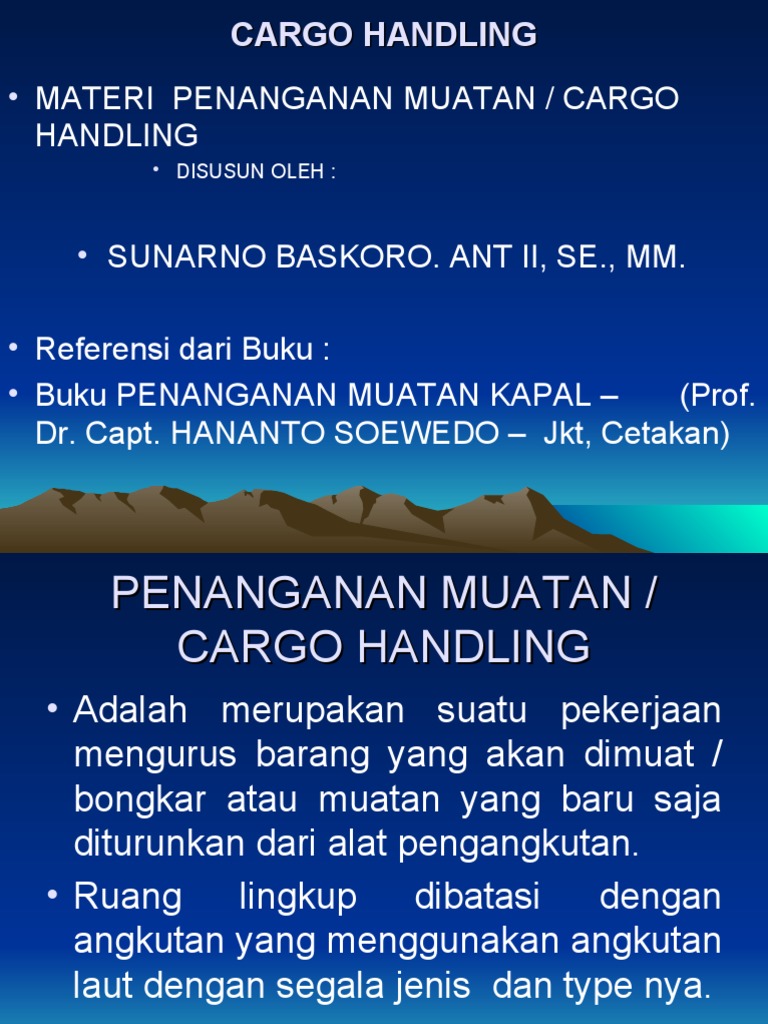 CARGO HANDLING

• MATERI PENANGANAN MUATAN / CARGO HANDLING

• DISUSUN OLEH :

• SUNARNO BASKORO. ANT II, SE., MM.

• Referensi dari Buku :

• Buku PENANGANAN MUATAN KAPAL – (Prof. Dr. Capt. HANANTO SOEWEDO – Jkt, Cetakan)

PENANGANAN MUATAN / CARGO HANDLING

• Adalah merupakan suatu pekerjaan mengurus barang yang akan dimuat / bongkar atau muatan yang baru saja diturunkan dari alat pengangkutan.

• Ruang lingkup dibatasi dengan angkutan yang menggunakan angkutan laut dengan segala jenis dan type nya.